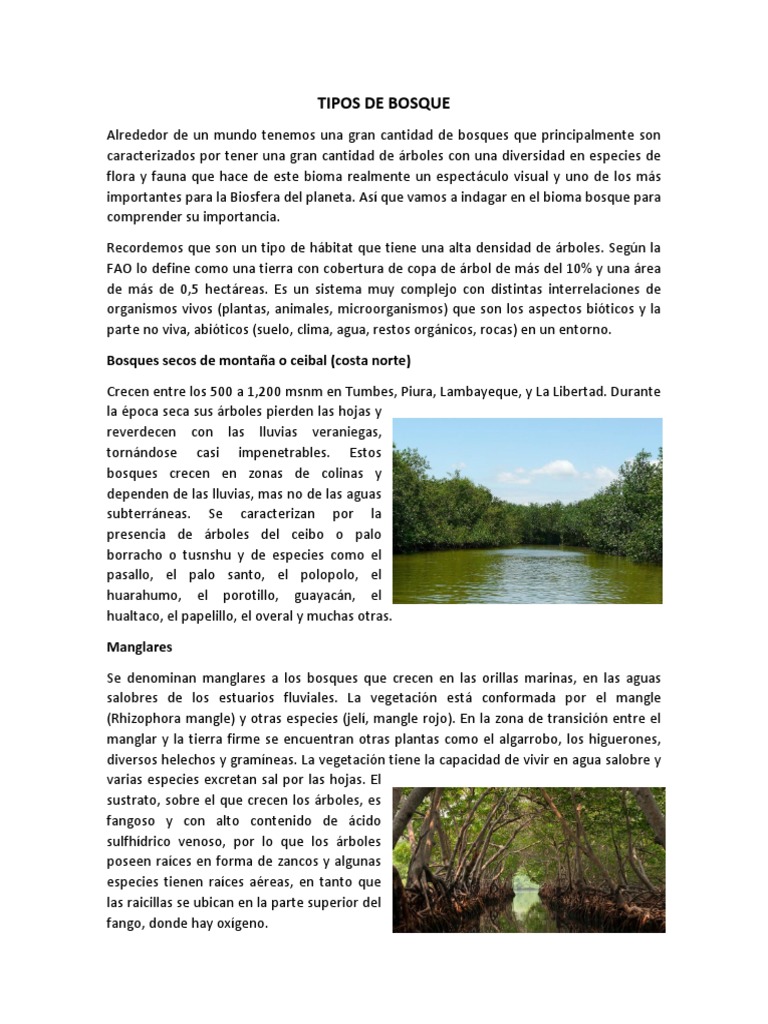 TIPOS DE BOSQUE

Alrededor de un mundo tenemos una gran cantidad de bosques que principalmente son caracterizados por tener una gran cantidad de árboles con una diversidad en especies de flora y fauna que hace de este bioma realmente un espectáculo visual y uno de los más importantes para la Biosfera del planeta. Así que vamos a indagar en el bioma bosque para comprender su importancia.

Recordemos que son un tipo de hábitat que tiene una alta densidad de árboles. Según la FAO lo define como una tierra con cobertura de copa de árbol de más del 10% y una área de más de 0,5 hectáreas. Es un sistema muy complejo con distintas interrelaciones de organismos vivos (plantas, animales, microorganismos) que son los aspectos bióticos y la parte no viva, abióticos (suelo, clima, agua, restos orgánicos, rocas) en un entorno.

Bosques secos de montaña o ceibal (costa norte)

Crecen entre los 500 a 1,200 msnm en Tumbes, Piura, Lambayeque, y La Libertad. Durante la época seca sus árboles pierden las hojas y reverdecen con las lluvias veraniegas, tornándose casi impenetrables. Estos bosques crecen en zonas de colinas y dependen de las lluvias, mas no de las aguas subterráneas. Se caracterizan por la presencia de árboles del ceibo o palo borracho o tusnshu y de especies como el pasallo, el palo santo, el polopolo, el huarahumo, el porotillo, guayacán, el hualtaco, el papelillo, el overal y muchas otras.

Manglares

Se denominan manglares a los bosques que crecen en las orillas marinas, en las aguas salobres de los estuarios fluviales. La vegetación está conformada por el mangle (Rhizophora mangle) y otras especies (jeli, mangle rojo). En la zona de transición entre el manglar y la tierra firme se encuentran otras plantas como el algarrobo, los higuerones, diversos helechos y gramíneas. La vegetación tiene la capacidad de vivir en agua salobre y varias especies excretan sal por las hojas. El sustrato, sobre el que crecen los árboles, es fangoso y con alto contenido de ácido sulfhídrico venoso, por lo que los árboles poseen raíces en forma de zancos y algunas especies tienen raíces aéreas, en tanto que las raicillas se ubican en la parte superior del fango, donde hay oxígeno.